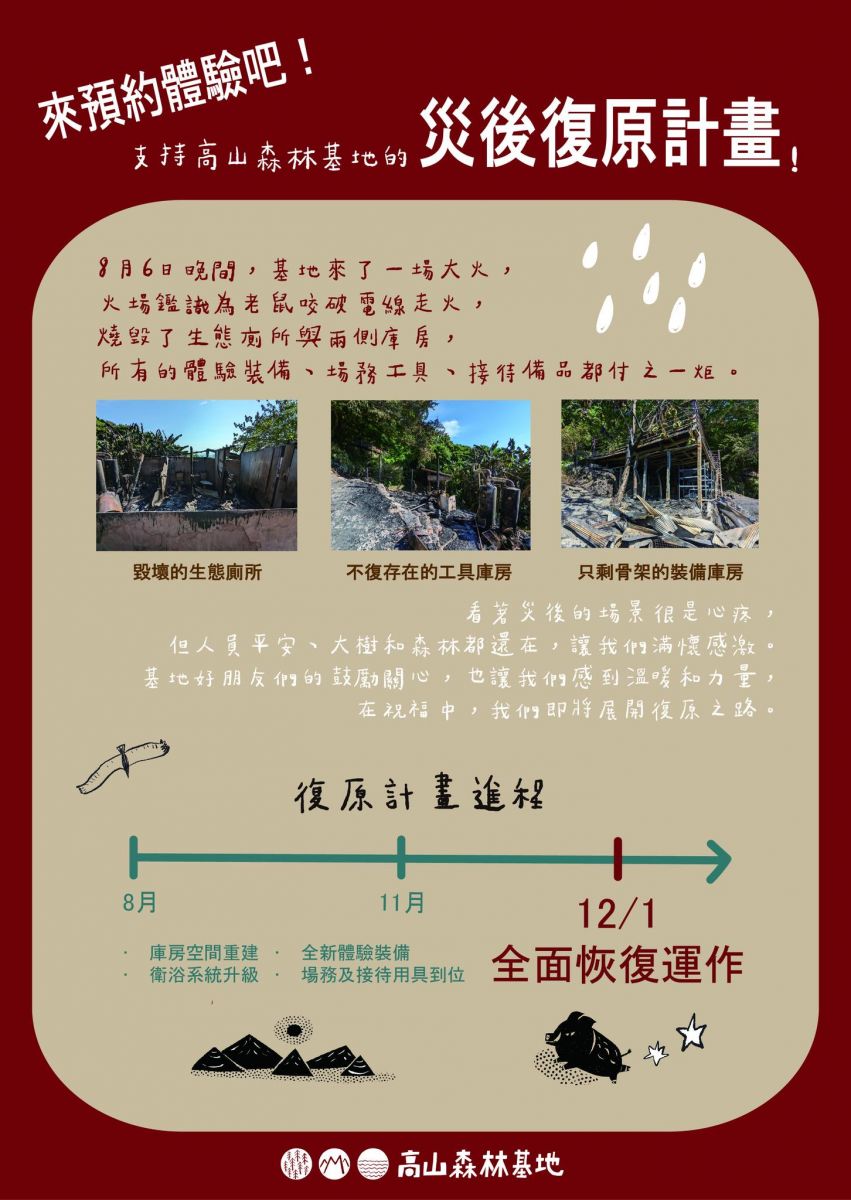 來預約體驗吧！

支持高山森林基地的 災後復原計畫！

8月6日晚間，基地來了一場大火，
火場鑑識為老鼠咬破電線走火，
燒毀了生態廁所與兩側庫房，
所有的體驗裝備、場務工具、接待備品都付之一炬。

毀壞的生態廁所

不復存在的工具庫房

只剩骨架的裝備庫房

看著災後的場景很是心疼，
但人員平安、大樹和森林都還在，讓我們滿懷感激。
基地好朋友們的鼓勵關心，也讓我們感到溫暖和力量，
在祝福中，我們即將展開復原之路。

復原計畫進程

8月

11月

12/1

· 庫房空間重建 · 全新體驗裝備
· 衛浴系統升級 · 場務及接待用具到位

全面恢復運作

高山森林基地